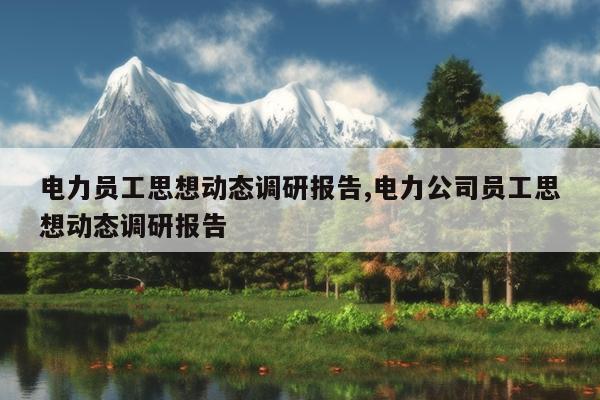 电力员工思想动态调研报告,电力公司员工思想动态调研报告